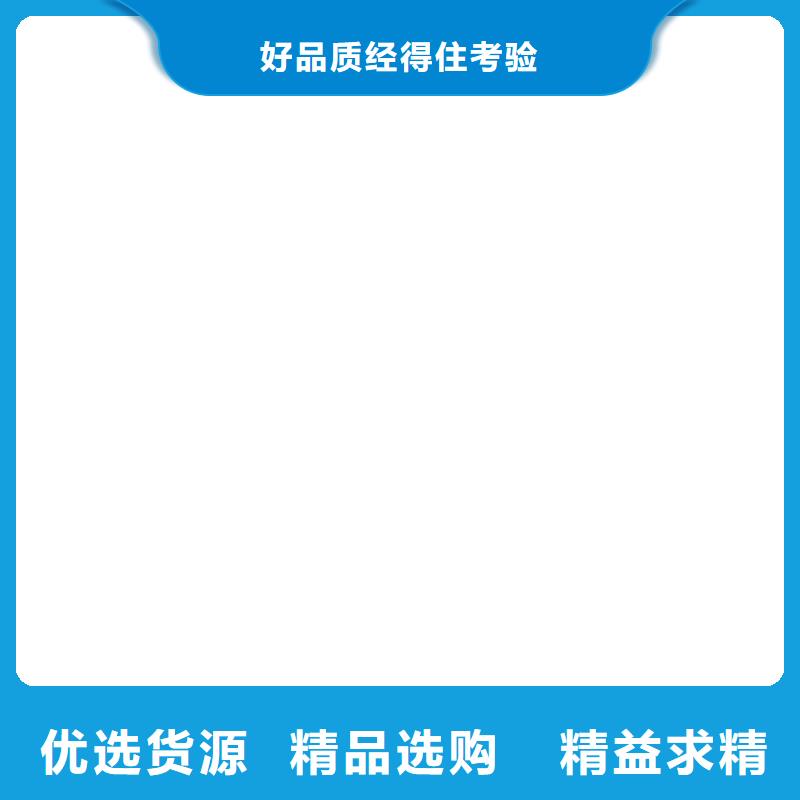 好品质经得住考验

优选货源 精品选购 精益求精